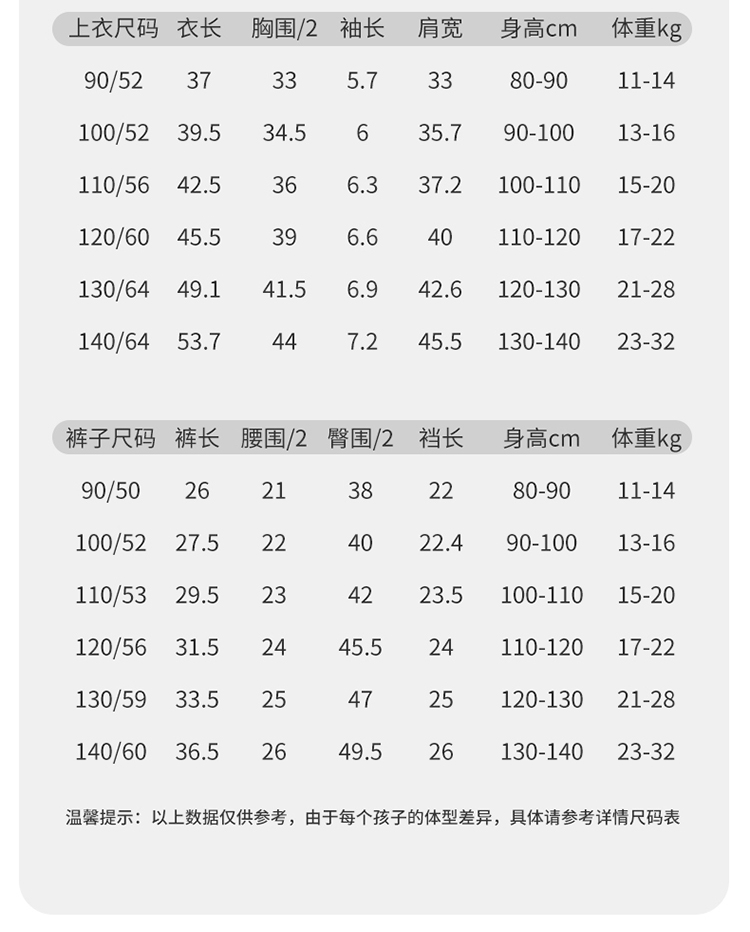 | 上衣尺码 | 衣长 | 胸围/2 | 袖长 | 肩宽 | 身高cm | 体重kg |
|---|---|---|---|---|---|---|
| 90/52 | 37 | 33 | 5.7 | 33 | 80-90 | 11-14 |
| 100/52 | 39.5 | 34.5 | 6 | 35.7 | 90-100 | 13-16 |
| 110/56 | 42.5 | 36 | 6.3 | 37.2 | 100-110 | 15-20 |
| 120/60 | 45.5 | 39 | 6.6 | 40 | 110-120 | 17-22 |
| 130/64 | 49.1 | 41.5 | 6.9 | 42.6 | 120-130 | 21-28 |
| 140/64 | 53.7 | 44 | 7.2 | 45.5 | 130-140 | 23-32 |

| 裤子尺码 | 裤长 | 腰围/2 | 臀围/2 | 裆长 | 身高cm | 体重kg |
|---|---|---|---|---|---|---|
| 90/50 | 26 | 21 | 38 | 22 | 80-90 | 11-14 |
| 100/52 | 27.5 | 22 | 40 | 22.4 | 90-100 | 13-16 |
| 110/53 | 29.5 | 23 | 42 | 23.5 | 100-110 | 15-20 |
| 120/56 | 31.5 | 24 | 45.5 | 24 | 110-120 | 17-22 |
| 130/59 | 33.5 | 25 | 47 | 25 | 120-130 | 21-28 |
| 140/60 | 36.5 | 26 | 49.5 | 26 | 130-140 | 23-32 |

温馨提示：以上数据仅供参考，由于每个孩子的体型差异，具体请参考详情尺码表